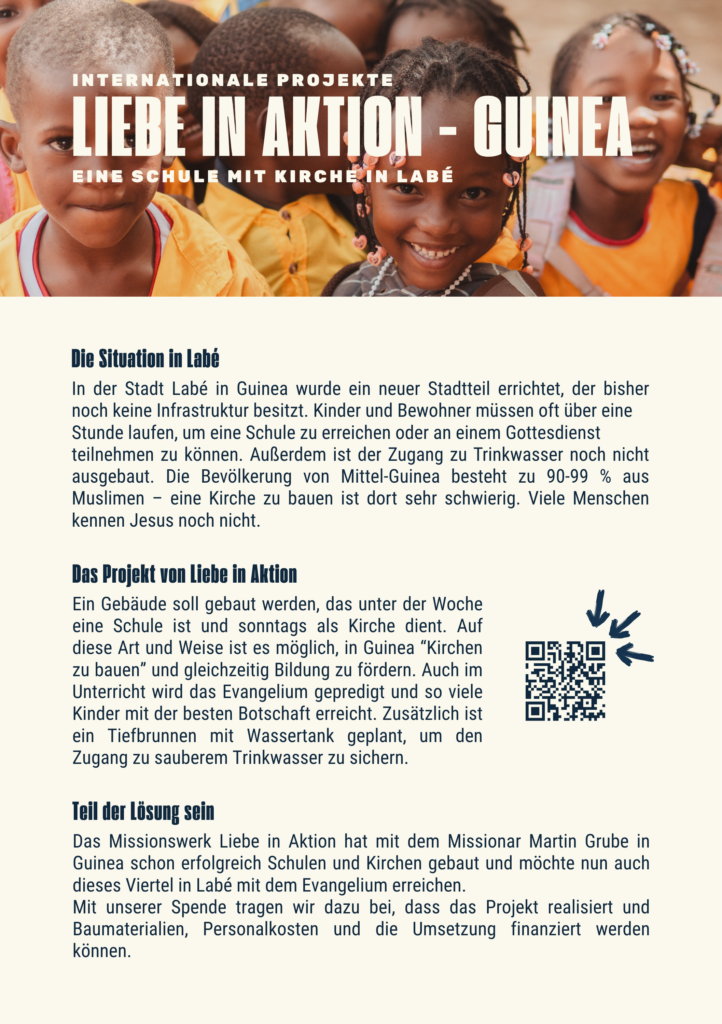 INTERNATIONALE PROJEKTE
LIEBE IN AKTION - GUINEA
EINE SCHULE MIT KIRCHE IN LABÉ

Die Situation in Labé

In der Stadt Labé in Guinea wurde ein neuer Stadtteil errichtet, der bisher noch keine Infrastruktur besitzt. Kinder und Bewohner müssen oft über eine Stunde laufen, um eine Schule zu erreichen oder an einem Gottesdienst teilnehmen zu können. Außerdem ist der Zugang zu Trinkwasser noch nicht ausgebaut. Die Bevölkerung von Mittel-Guinea besteht zu 90-99 % aus Muslimen – eine Kirche zu bauen ist dort sehr schwierig. Viele Menschen kennen Jesus noch nicht.

Das Projekt von Liebe in Aktion

Ein Gebäude soll gebaut werden, das unter der Woche eine Schule ist und sonntags als Kirche dient. Auf diese Art und Weise ist es möglich, in Guinea “Kirchen zu bauen” und gleichzeitig Bildung zu fördern. Auch im Unterricht wird das Evangelium gepredigt und so viele Kinder mit der besten Botschaft erreicht. Zusätzlich ist ein Tiefbrunnen mit Wassertank geplant, um den Zugang zu sauberem Trinkwasser zu sichern.

Teil der Lösung sein

Das Missionswerk Liebe in Aktion hat mit dem Missionar Martin Grube in Guinea schon erfolgreich Schulen und Kirchen gebaut und möchte nun auch dieses Viertel in Labé mit dem Evangelium erreichen.
Mit unserer Spende tragen wir dazu bei, dass das Projekt realisiert und Baumaterialien, Personalkosten und die Umsetzung finanziert werden können.